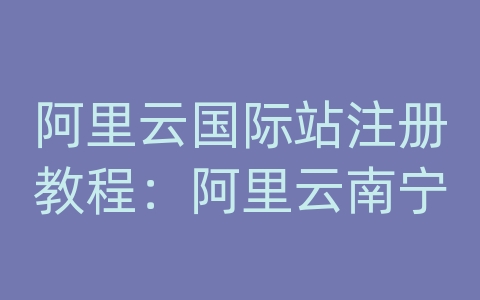 阿里云国际站注册教程：阿里云南宁